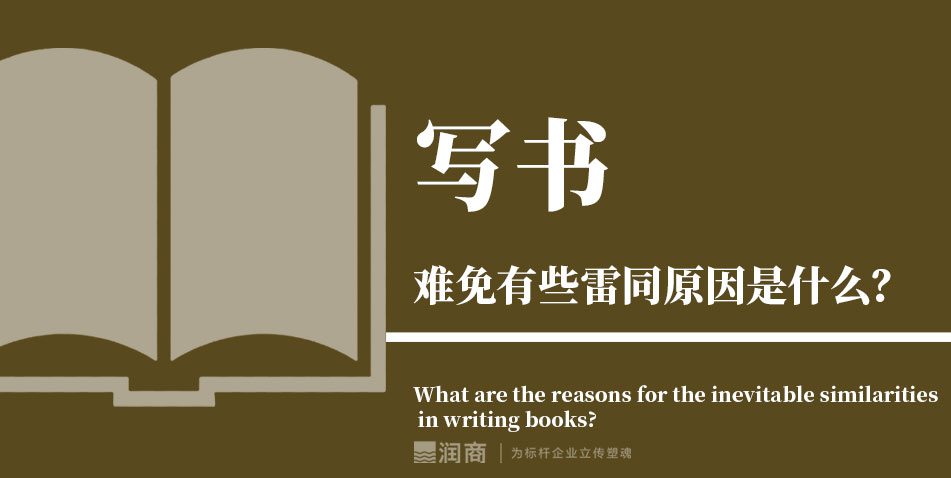 写书

难免有些雷同原因是什么?

What are the reasons for the inevitable similarities in writing books?

润商 | 为标杆企业立传塑魂